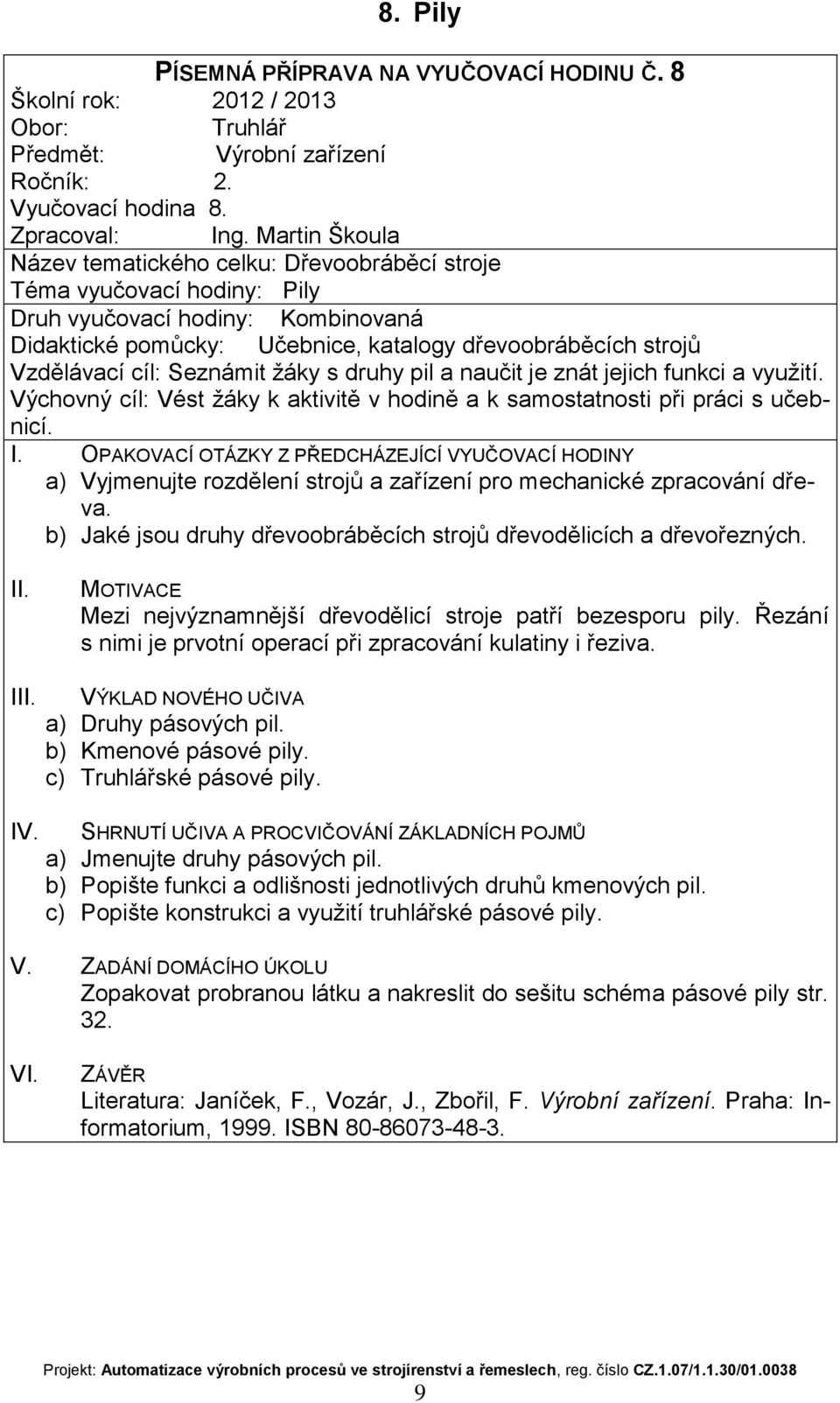 8. Pily

PÍSEMNÁ PŘÍPRAVA NA VYUČOVACÍ HODINU Č. 8
Školní rok: 2012 / 2013
Obor: Truhlář
Předmět: Výrobní zařízení
Ročník: 2.
Vyučovací hodina 8.
Zpracoval: Ing. Martin Škoula
Název tematického celku: Dřevoobráběcí stroje
Téma vyučovací hodiny: Pily
Druh vyučovací hodiny: Kombinovaná
Didaktické pomůcky: Učebnice, katalogy dřevoobráběcích strojů
Vzdělávací cíl: Seznámit žáky s druhy pil a naučit je znát jejich funkci a využití.
Výchovný cíl: Vést žáky k aktivitě v hodině a k samostatnosti při práci s učebnicí.

I. OPAKOVACÍ OTÁZKY Z PŘEDCHÁZEJÍCÍ VYUČOVACÍ HODINY
a) Vyjmenujte rozdělení strojů a zařízení pro mechanické zpracování dřeva.
b) Jaké jsou druhy dřevoobráběcích strojů dřevodělicích a dřevořezných.

II. MOTIVACE
Mezi nejvýznamnější dřevodělicí stroje patří bezesporu pily. Řezání s nimi je prvotní operací při zpracování kulatiny i řeziva.

III. VÝKLAD NOVÉHO UČIVA
a) Druhy pásových pil.
b) Kmenové pásové pily.
c) Truhlářské pásové pily.

IV. SHRNUTÍ UČIVA A PROCVIČOVÁNÍ ZÁKLADNÍCH POJMŮ
a) Jmenujte druhy pásových pil.
b) Popište funkci a odlišnosti jednotlivých druhů kmenových pil.
c) Popište konstrukci a využití truhlářské pásové pily.

V. ZADÁNÍ DOMÁCÍHO ÚKOLU
Zopakovat probranou látku a nakreslit do sešitu schéma pásové pily str. 32.

VI. ZÁVĚR
Literatura: Janíček, F., Vozár, J., Zbořil, F. Výrobní zařízení. Praha: Informatorium, 1999. ISBN 80-86073-48-3.

Projekt: Automatizace výrobních procesů ve strojírenství a řemeslech, reg. číslo CZ.1.07/1.1.30/01.0038
9